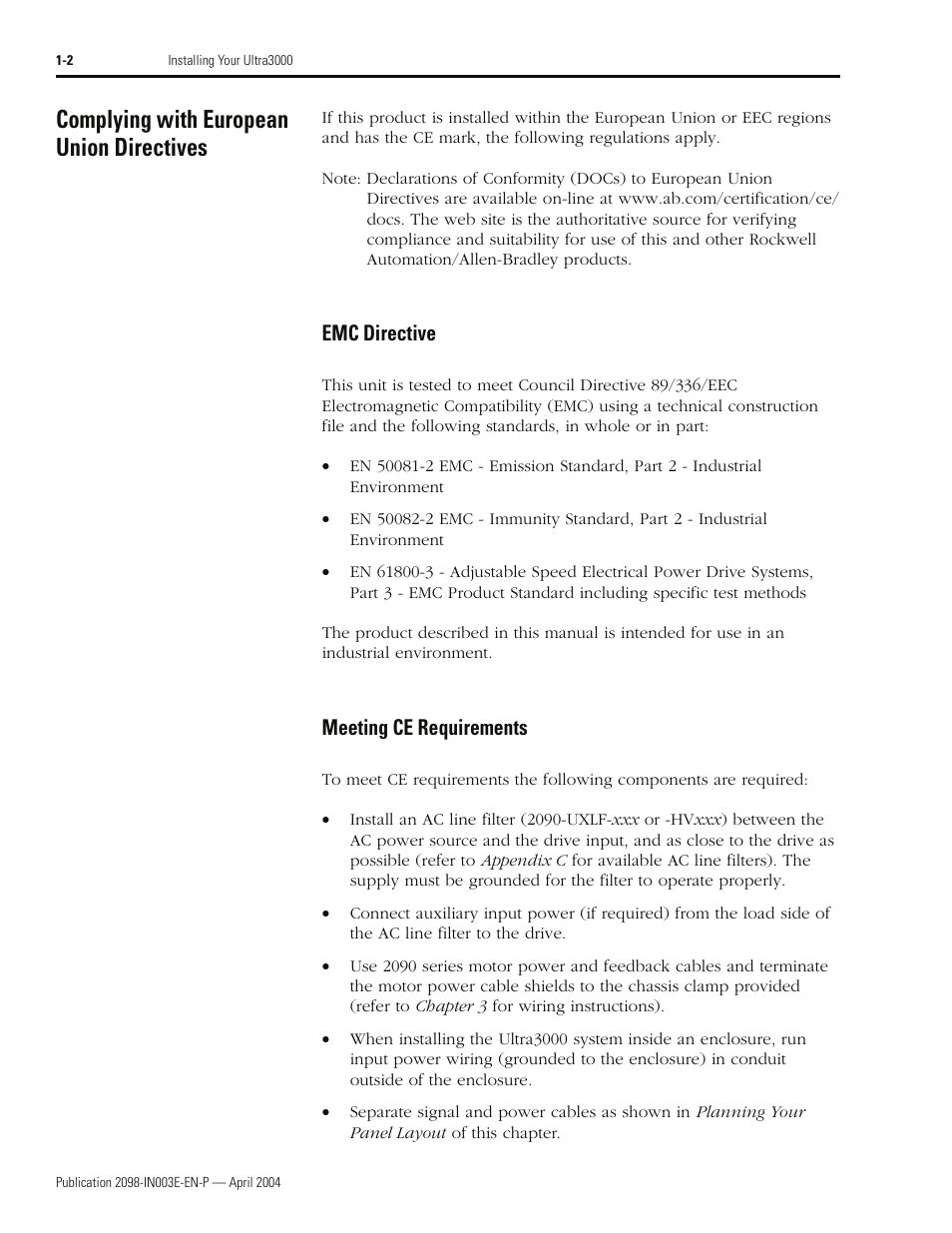 1-2 Installing Your Ultra3000

Complying with European Union Directives

If this product is installed within the European Union or EEC regions and has the CE mark, the following regulations apply.

Note: Declarations of Conformity (DOCs) to European Union Directives are available on-line at www.ab.com/certification/ce/docs. The web site is the authoritative source for verifying compliance and suitability for use of this and other Rockwell Automation/Allen-Bradley products.

EMC Directive

This unit is tested to meet Council Directive 89/336/EEC Electromagnetic Compatibility (EMC) using a technical construction file and the following standards, in whole or in part:

• EN 50081-2 EMC - Emission Standard, Part 2 - Industrial Environment

• EN 50082-2 EMC - Immunity Standard, Part 2 - Industrial Environment

• EN 61800-3 - Adjustable Speed Electrical Power Drive Systems, Part 3 - EMC Product Standard including specific test methods

The product described in this manual is intended for use in an industrial environment.

Meeting CE Requirements

To meet CE requirements the following components are required:

• Install an AC line filter (2090-UXLF-xxx or -HVxxx) between the AC power source and the drive input, and as close to the drive as possible (refer to Appendix C for available AC line filters). The supply must be grounded for the filter to operate properly.

• Connect auxiliary input power (if required) from the load side of the AC line filter to the drive.

• Use 2090 series motor power and feedback cables and terminate the motor power cable shields to the chassis clamp provided (refer to Chapter 3 for wiring instructions).

• When installing the Ultra3000 system inside an enclosure, run input power wiring (grounded to the enclosure) in conduit outside of the enclosure.

• Separate signal and power cables as shown in Planning Your Panel Layout of this chapter.

Publication 2098-IN003E-EN-P — April 2004